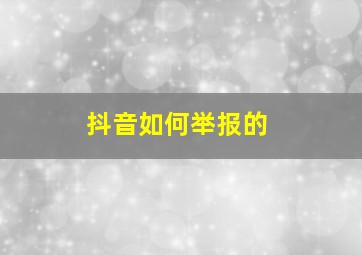 抖音如何举报的